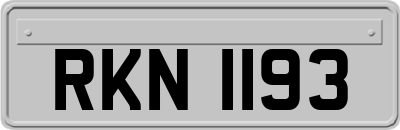 RKN 1193